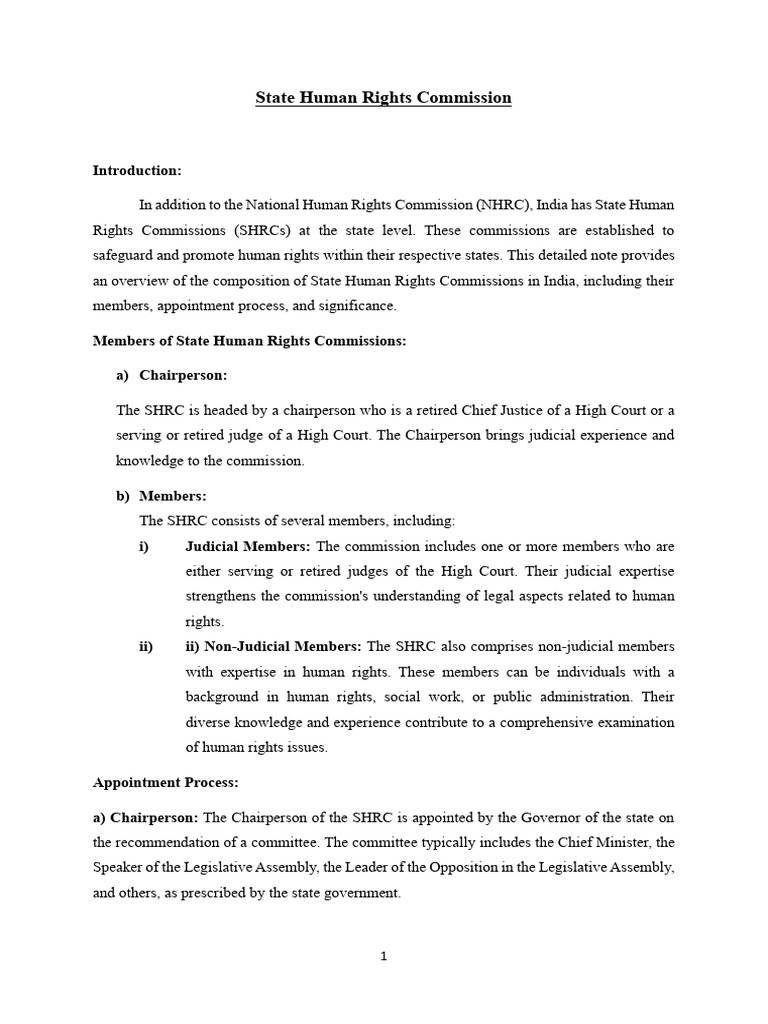 State Human Rights Commission

Introduction:

In addition to the National Human Rights Commission (NHRC), India has State Human Rights Commissions (SHRCs) at the state level. These commissions are established to safeguard and promote human rights within their respective states. This detailed note provides an overview of the composition of State Human Rights Commissions in India, including their members, appointment process, and significance.

Members of State Human Rights Commissions:

a) Chairperson:

The SHRC is headed by a chairperson who is a retired Chief Justice of a High Court or a serving or retired judge of a High Court. The Chairperson brings judicial experience and knowledge to the commission.

b) Members:

The SHRC consists of several members, including:

i) Judicial Members: The commission includes one or more members who are either serving or retired judges of the High Court. Their judicial expertise strengthens the commission's understanding of legal aspects related to human rights.

ii) ii) Non-Judicial Members: The SHRC also comprises non-judicial members with expertise in human rights. These members can be individuals with a background in human rights, social work, or public administration. Their diverse knowledge and experience contribute to a comprehensive examination of human rights issues.

Appointment Process:

a) Chairperson: The Chairperson of the SHRC is appointed by the Governor of the state on the recommendation of a committee. The committee typically includes the Chief Minister, the Speaker of the Legislative Assembly, the Leader of the Opposition in the Legislative Assembly, and others, as prescribed by the state government.

1